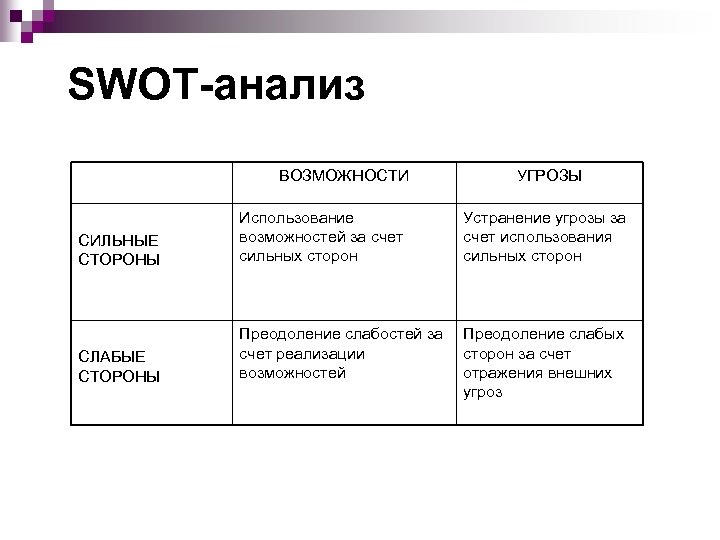 SWOT-анализ

| | ВОЗМОЖНОСТИ | УГРОЗЫ |
|---|---|---|
| СИЛЬНЫЕ СТОРОНЫ | Использование возможностей за счет сильных сторон | Устранение угрозы за счет использования сильных сторон |
| СЛАБЫЕ СТОРОНЫ | Преодоление слабостей за счет реализации возможностей | Преодоление слабых сторон за счет отражения внешних угроз |